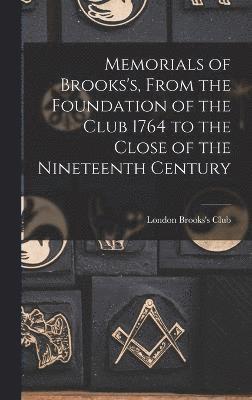 Memorials of Brooks's, From the Foundation of the Club 1764 to the Close of the Nineteenth Century

London Brooks's Club